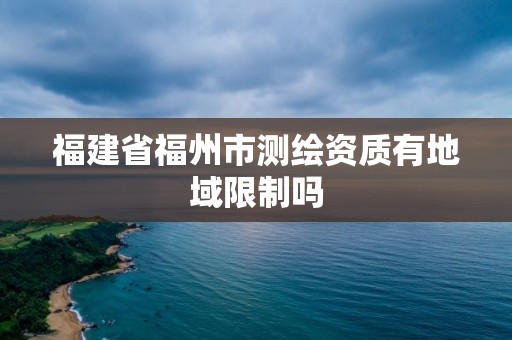 福建省福州市测绘资质有地域限制吗